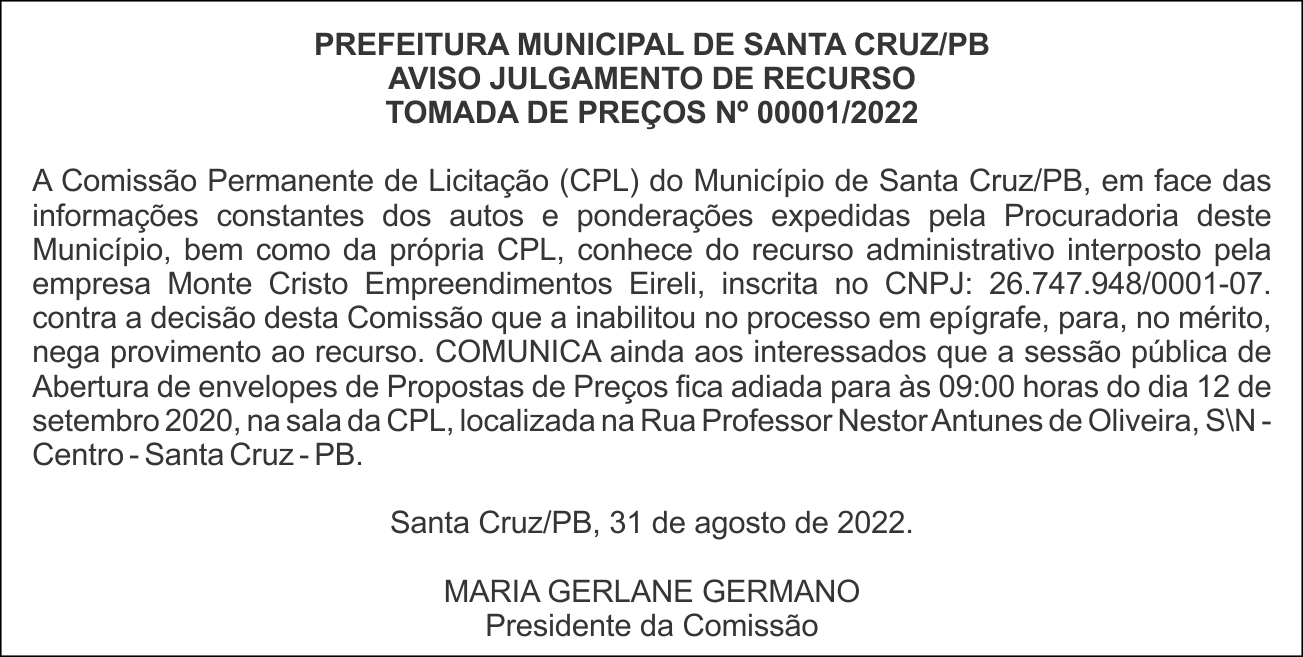 PREFEITURA MUNICIPAL DE SANTA CRUZ/PB
AVISO JULGAMENTO DE RECURSO
TOMADA DE PREÇOS Nº 00001/2022

A Comissão Permanente de Licitação (CPL) do Município de Santa Cruz/PB, em face das informações constantes dos autos e ponderações expedidas pela Procuradoria deste Município, bem como da própria CPL, conhece do recurso administrativo interposto pela empresa Monte Cristo Empreendimentos Eireli, inscrita no CNPJ: 26.747.948/0001-07. contra a decisão desta Comissão que a inabilitou no processo em epígrafe, para, no mérito, nega provimento ao recurso. COMUNICA ainda aos interessados que a sessão pública de Abertura de envelopes de Propostas de Preços fica adiada para às 09:00 horas do dia 12 de setembro 2020, na sala da CPL, localizada na Rua Professor Nestor Antunes de Oliveira, S\N - Centro - Santa Cruz - PB.

Santa Cruz/PB, 31 de agosto de 2022.

MARIA GERLANE GERMANO
Presidente da Comissão